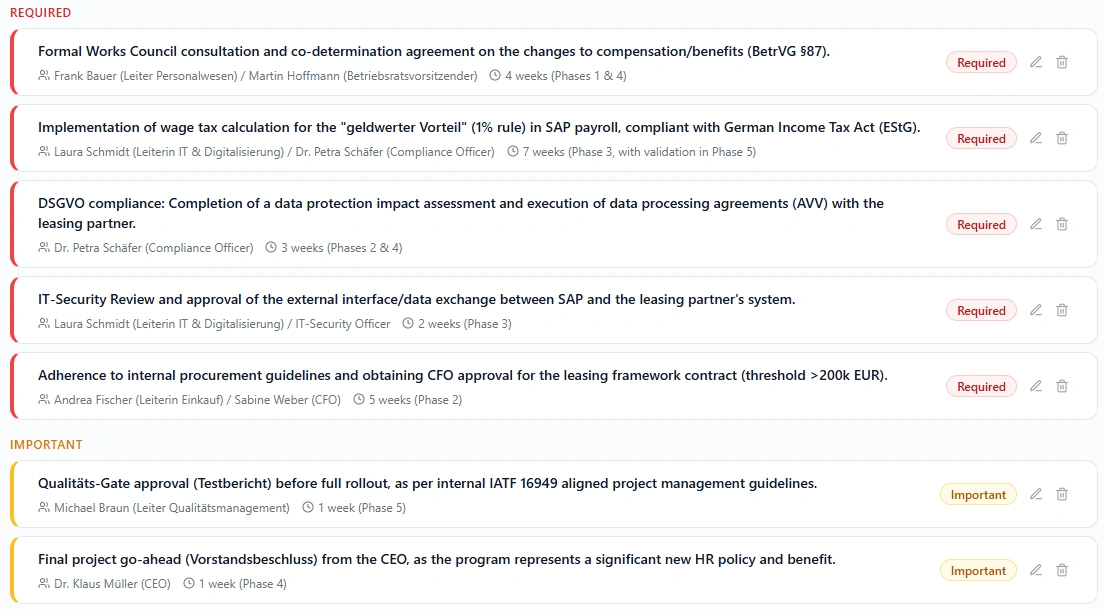 REQUIRED

Formal Works Council consultation and co-determination agreement on the changes to compensation/benefits (BetrVG §87).
Frank Bauer (Leiter Personalwesen) / Martin Hoffmann (Betriebsratsvorsitzender) 4 weeks (Phases 1 & 4)
Required

Implementation of wage tax calculation for the "geldwerter Vorteil" (1% rule) in SAP payroll, compliant with German Income Tax Act (EStG).
Laura Schmidt (Leiterin IT & Digitalisierung) / Dr. Petra Schäfer (Compliance Officer) 7 weeks (Phase 3, with validation in Phase 5)
Required

DSGVO compliance: Completion of a data protection impact assessment and execution of data processing agreements (AVV) with the leasing partner.
Dr. Petra Schäfer (Compliance Officer) 3 weeks (Phases 2 & 4)
Required

IT-Security Review and approval of the external interface/data exchange between SAP and the leasing partner's system.
Laura Schmidt (Leiterin IT & Digitalisierung) / IT-Security Officer 2 weeks (Phase 3)
Required

Adherence to internal procurement guidelines and obtaining CFO approval for the leasing framework contract (threshold >200k EUR).
Andrea Fischer (Leiterin Einkauf) / Sabine Weber (CFO) 5 weeks (Phase 2)
Required

IMPORTANT

Qualitäts-Gate approval (Testbericht) before full rollout, as per internal IATF 16949 aligned project management guidelines.
Michael Braun (Leiter Qualitätsmanagement) 1 week (Phase 5)
Important

Final project go-ahead (Vorstandsbeschluss) from the CEO, as the program represents a significant new HR policy and benefit.
Dr. Klaus Müller (CEO) 1 week (Phase 4)
Important